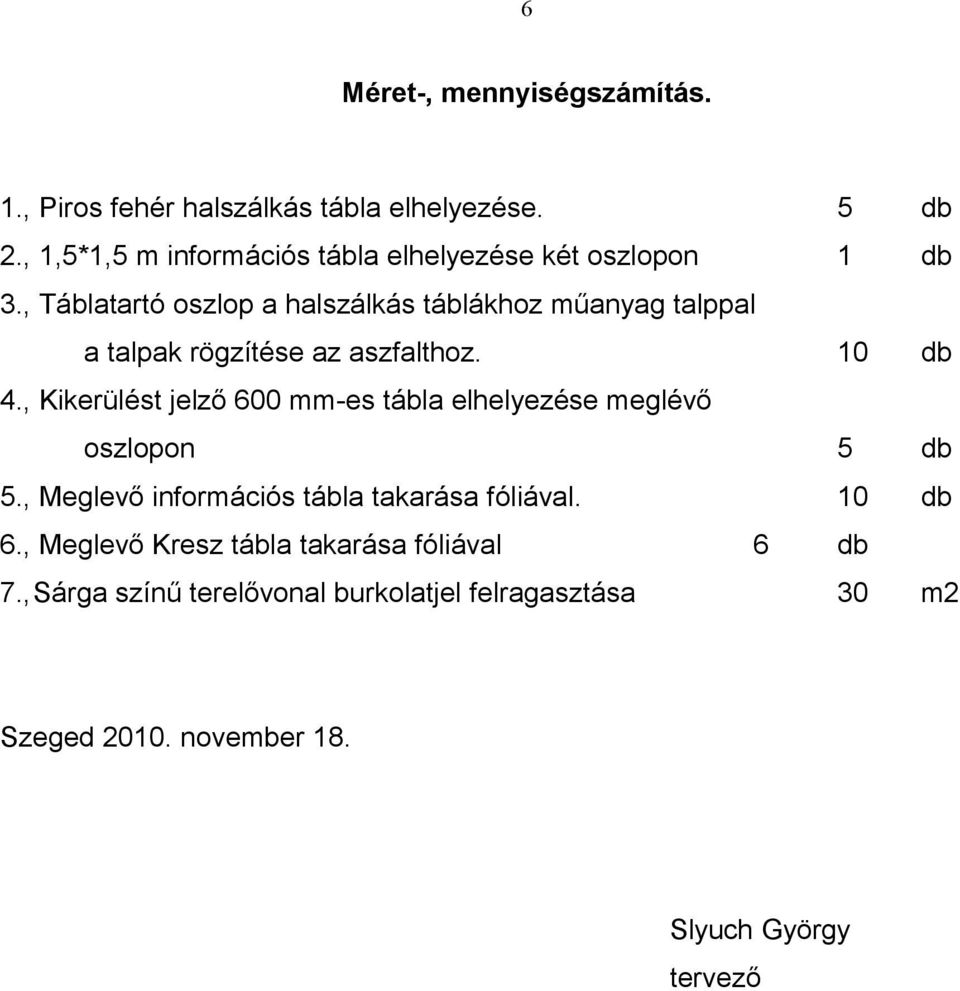 6

Méret-, mennyiségszámítás.

1., Piros fehér halszálkás tábla elhelyezése. 5 db
2., 1,5*1,5 m információs tábla elhelyezése két oszlopon 1 db
3., Táblatartó oszlop a halszálkás táblákhoz műanyag talppal a talpak rögzítése az aszfalthoz. 10 db
4., Kikerülést jelző 600 mm-es tábla elhelyezése meglévő oszlopon 5 db
5., Meglevő információs tábla takarása fóliával. 10 db
6., Meglevő Kresz tábla takarása fóliával 6 db
7., Sárga színű terelővonal burkolatjel felragasztása 30 m2

Szeged 2010. november 18.

Slyuch György
tervező